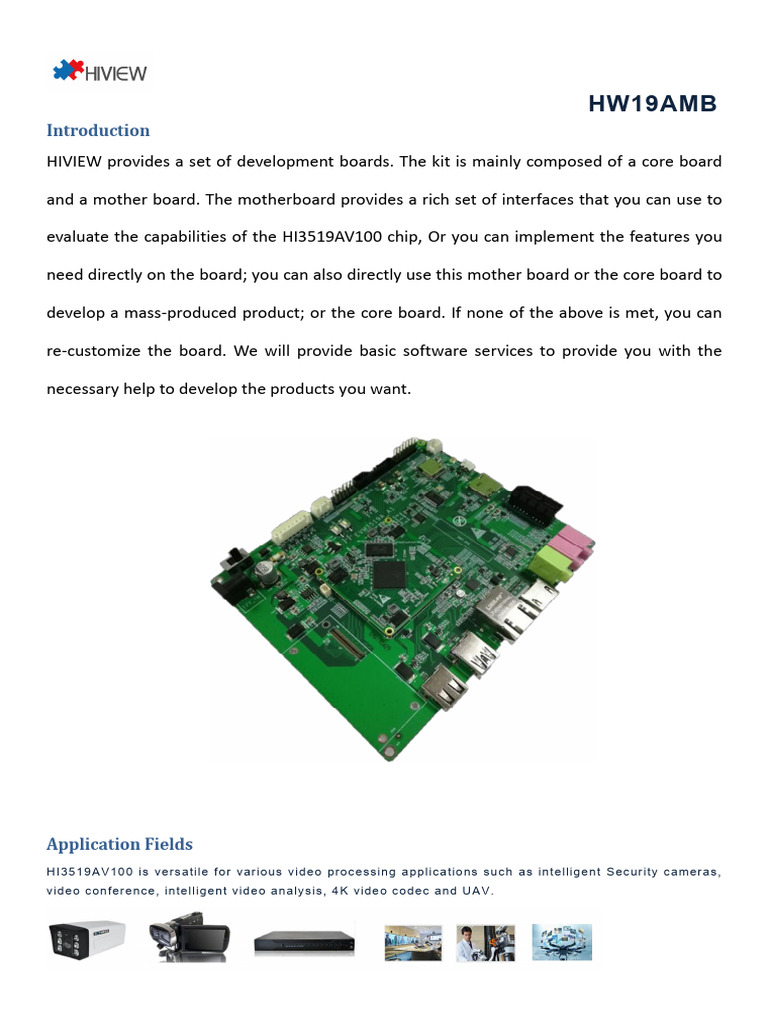 HIVIEW

HW19AMB

Introduction

HIVIEW provides a set of development boards. The kit is mainly composed of a core board and a mother board. The motherboard provides a rich set of interfaces that you can use to evaluate the capabilities of the HI3519AV100 chip, Or you can implement the features you need directly on the board; you can also directly use this mother board or the core board to develop a mass-produced product; or the core board. If none of the above is met, you can re-customize the board. We will provide basic software services to provide you with the necessary help to develop the products you want.

Application Fields

HI3519AV100 is versatile for various video processing applications such as intelligent Security cameras, video conference, intelligent video analysis, 4K video codec and UAV.